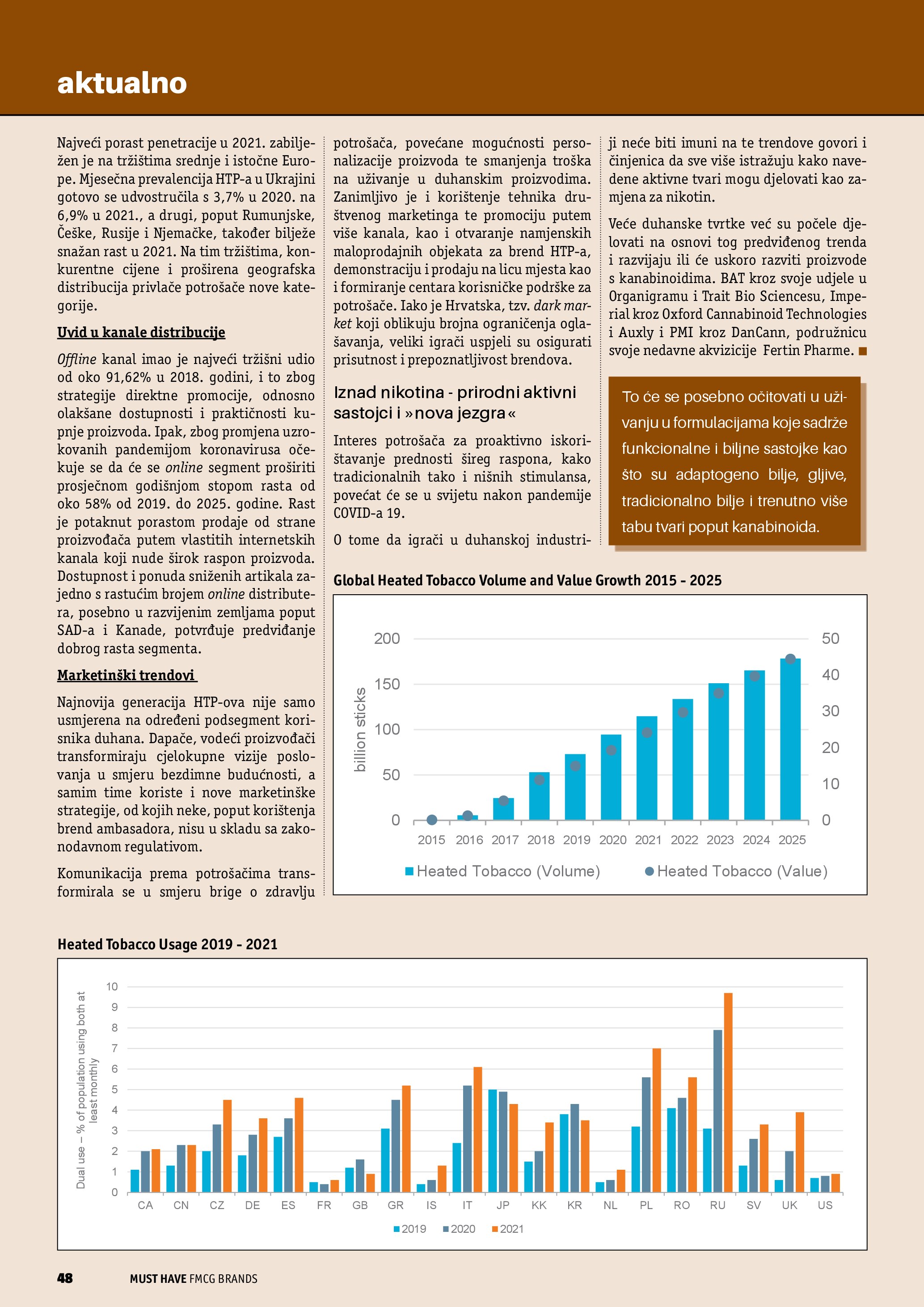 aktualno

Najveći porast penetracije u 2021. zabilježen je na tržištima srednje i istočne Europe. Mjesečna prevalencija HTP-a u Ukrajini gotovo se udvostručila s 3,7% u 2020. na 6,9% u 2021., a drugi, poput Rumunjske, Češke, Rusije i Njemačke, također bilježe snažan rast u 2021. Na tim tržištima, konkurentne cijene i proširena geografska distribucija privlače potrošače nove kategorije.

Uvid u kanale distribucije

Offline kanal imao je najveći tržišni udio od oko 91,62% u 2018. godini, i to zbog strategije direktne promocije, odnosno olakšane dostupnosti i praktičnosti kupnje proizvoda. Ipak, zbog promjena uzrokovanih pandemijom koronavirusa očekuje se da će se online segment proširiti prosječnom godišnjom stopom rasta od oko 58% od 2019. do 2025. godine. Rast je potaknut porastom prodaje od strane proizvođača putem vlastitih internetskih kanala koji nude širok raspon proizvoda. Dostupnost i ponuda sniženih artikala zajedno s rastućim brojem online distributera, posebno u razvijenim zemljama poput SAD-a i Kanade, potvrđuje predviđanje dobrog rasta segmenta.

Marketinški trendovi

Najnovija generacija HTP-ova nije samo usmjerena na određeni podsegment korisnika duhana. Dapače, vodeći proizvođači transformiraju cjelokupne vizije poslovanja u smjeru bezdimne budućnosti, a samim time koriste i nove marketinške strategije, od kojih neke, poput korištenja brend ambasadora, nisu u skladu sa zakonodavnom regulativom.

Komunikacija prema potrošačima transformirala se u smjeru brige o zdravlju potrošača, povećane mogućnosti personalizacije proizvoda te smanjenja troška na uživanje u duhanskim proizvodima. Zanimljivo je i korištenje tehnika društvenog marketinga te promociju putem više kanala, kao i otvaranje namjenskih maloprodajnih objekata za brend HTP-a, demonstraciju i prodaju na licu mjesta kao i formiranje centara korisničke podrške za potrošače. Iako je Hrvatska, tzv. dark market koji oblikuju brojna ograničenja oglašavanja, veliki igrači uspjeli su osigurati prisutnost i prepoznatljivost brendova.

Iznad nikotina - prirodni aktivni sastojci i »nova jezgra«

Interes potrošača za proaktivno iskorištavanje prednosti šireg raspona, kako tradicionalnih tako i nišnih stimulansa, povećat će se u svijetu nakon pandemije COVID-a 19.

O tome da igrači u duhanskoj industriji neće biti imuni na te trendove govori i činjenica da sve više istražuju kako navedene aktivne tvari mogu djelovati kao zamjena za nikotin.

Veće duhanske tvrtke već su počele djelovati na osnovi tog predviđenog trenda i razvijaju ili će uskoro razviti proizvode s kanabinoidima. BAT kroz svoje udjele u Organigramu i Trait Bio Sciencesu, Imperial kroz Oxford Cannabinoid Technologies i Auxly i PMI kroz DanCann, podružnicu svoje nedavne akvizicije Fertin Pharme.

To će se posebno očitovati u uživanju u formulacijama koje sadrže funkcionalne i biljne sastojke kao što su adaptogeno bilje, gljive, tradicionalno bilje i trenutno više tabu tvari poput kanabinoida.

Global Heated Tobacco Volume and Value Growth 2015 - 2025

billion sticks
200 150 100 50 0
50 40 30 20 10 0
2015 2016 2017 2018 2019 2020 2021 2022 2023 2024 2025
Heated Tobacco (Volume) Heated Tobacco (Value)

Heated Tobacco Usage 2019 - 2021

Dual use – % of population using both at least monthly
10 9 8 7 6 5 4 3 2 1 0
CA CN CZ DE ES FR GB GR IS IT JP KK KR NL PL RO RU SV UK US
2019 2020 2021

48 MUST HAVE FMCG BRANDS